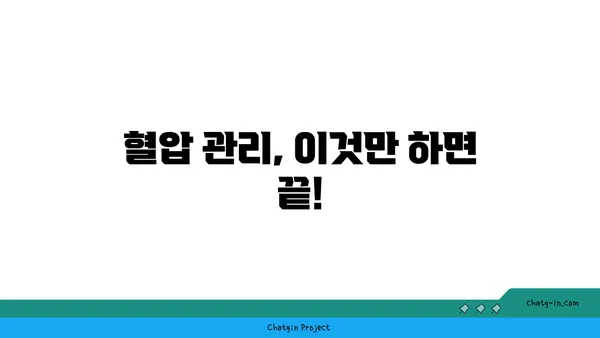 혈압 관리, 이것만 하면 끝!

chatg-in.com

Chatgin Project